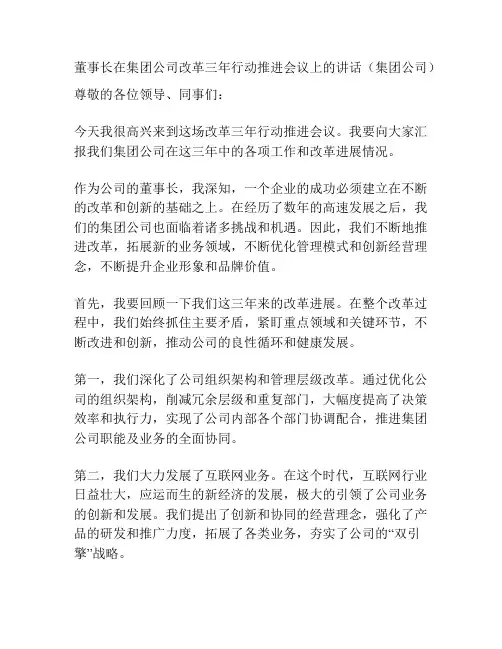 董事长在集团公司改革三年行动推进会议上的讲话（集团公司）

尊敬的各位领导、同事们：

今天我很高兴来到这场改革三年行动推进会议。我要向大家汇报我们集团公司在这三年中的各项工作和改革进展情况。

作为公司的董事长，我深知，一个企业的成功必须建立在不断的改革和创新的基础之上。在经历了数年的高速发展之后，我们的集团公司也面临着诸多挑战和机遇。因此，我们不断地推进改革，拓展新的业务领域，不断优化管理模式和创新经营理念，不断提升企业形象和品牌价值。

首先，我要回顾一下我们这三年来的改革进展。在整个改革过程中，我们始终抓住主要矛盾，紧盯重点领域和关键环节，不断改进和创新，推动公司的良性循环和健康发展。

第一，我们深化了公司组织架构和管理层级改革。通过优化公司的组织架构，削减冗余层级和重复部门，大幅度提高了决策效率和执行力，实现了公司内部各个部门协调配合，推进集团公司职能及业务的全面协同。

第二，我们大力发展了互联网业务。在这个时代，互联网行业日益壮大，应运而生的新经济的发展，极大的引领了公司业务的创新和发展。我们提出了创新和协同的经营理念，强化了产品的研发和推广力度，拓展了各类业务，夯实了公司的“双引擎”战略。